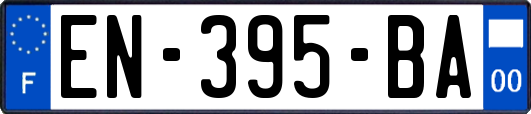 F
EN-395-BA
00